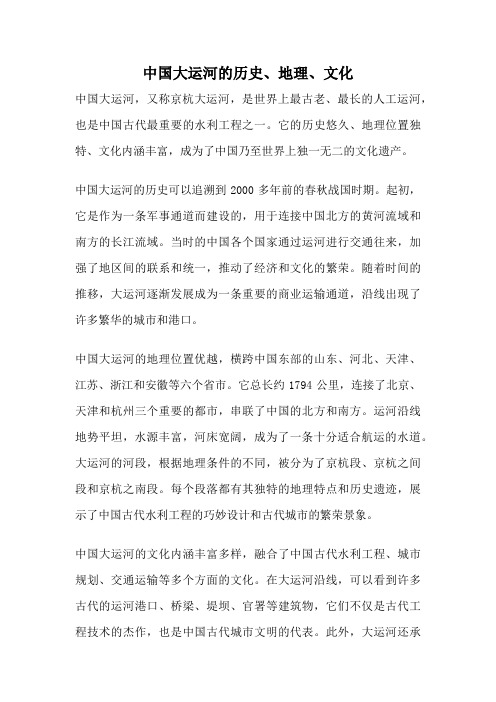 中国大运河的历史、地理、文化

中国大运河，又称京杭大运河，是世界上最古老、最长的人工运河，也是中国古代最重要的水利工程之一。它的历史悠久、地理位置独特、文化内涵丰富，成为了中国乃至世界上独一无二的文化遗产。

中国大运河的历史可以追溯到 2000 多年前的春秋战国时期。起初，它是作为一条军事通道而建设的，用于连接中国北方的黄河流域和南方的长江流域。当时的中国各个国家通过运河进行交通往来，加强了地区间的联系和统一，推动了经济和文化的繁荣。随着时间的推移，大运河逐渐发展成为一条重要的商业运输通道，沿线出现了许多繁华的城市和港口。

中国大运河的地理位置优越，横跨中国东部的山东、河北、天津、江苏、浙江和安徽等六个省市。它总长约 1794 公里，连接了北京、天津和杭州三个重要的都市，串联了中国的北方和南方。运河沿线地势平坦，水源丰富，河床宽阔，成为了一条十分适合航运的水道。大运河的河段，根据地理条件的不同，被分为了京杭段、京杭之间段和京杭之南段。每个段落都有其独特的地理特点和历史遗迹，展示了中国古代水利工程的巧妙设计和古代城市的繁荣景象。

中国大运河的文化内涵丰富多样，融合了中国古代水利工程、城市规划、交通运输等多个方面的文化。在大运河沿线，可以看到许多古代的运河港口、桥梁、堤坝、官署等建筑物，它们不仅是古代工程技术的杰作，也是中国古代城市文明的代表。此外，大运河还承